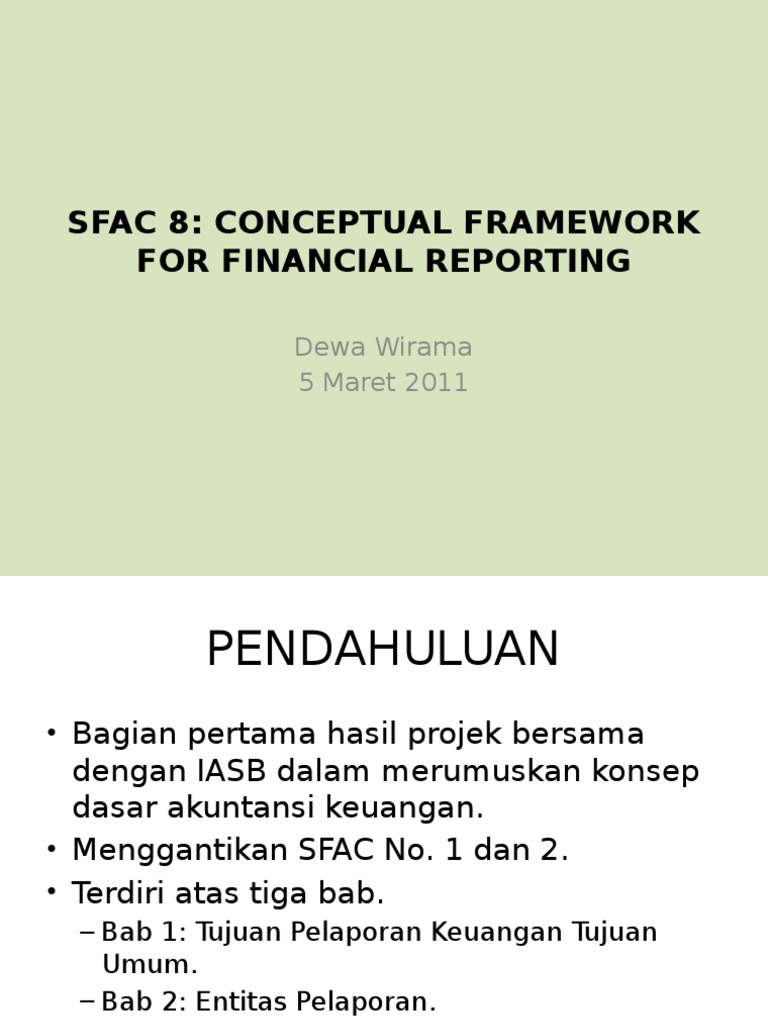 SFAC 8: CONCEPTUAL FRAMEWORK FOR FINANCIAL REPORTING

Dewa Wirama
5 Maret 2011

PENDAHULUAN

• Bagian pertama hasil projek bersama dengan IASB dalam merumuskan konsep dasar akuntansi keuangan.
• Menggantikan SFAC No. 1 dan 2.
• Terdiri atas tiga bab.
– Bab 1: Tujuan Pelaporan Keuangan Tujuan Umum.
– Bab 2: Entitas Pelaporan.